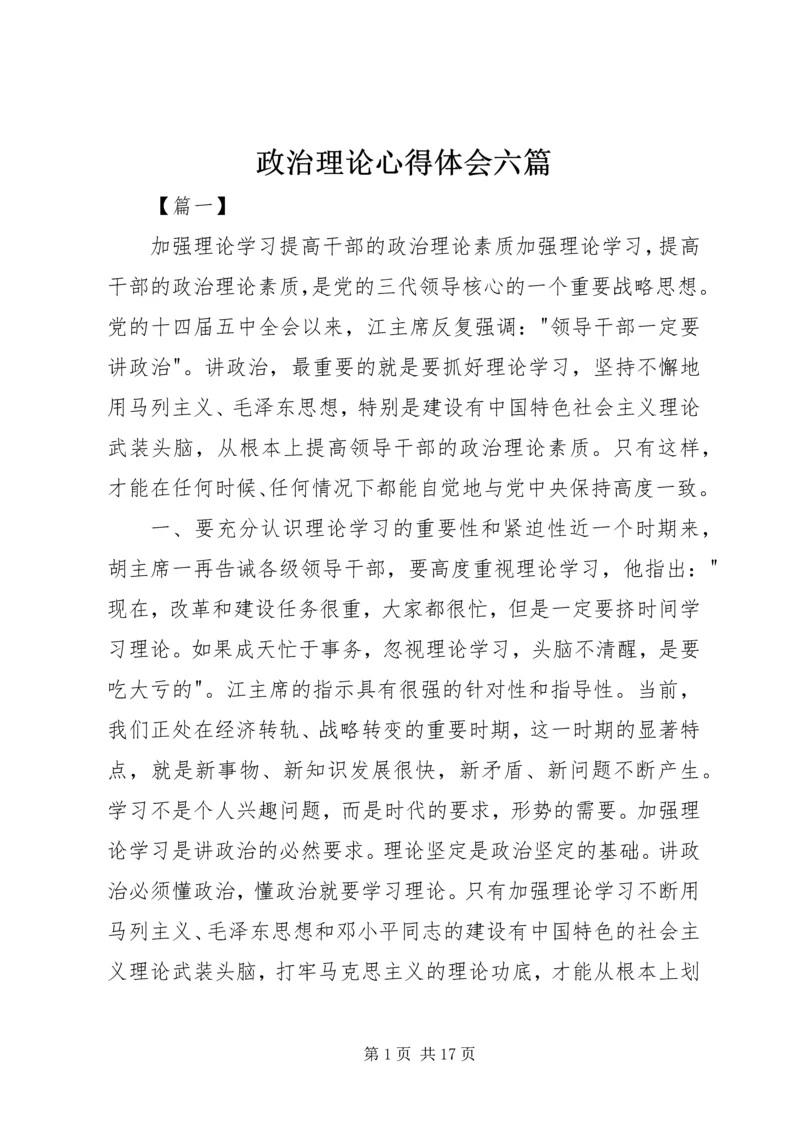 政治理论心得体会六篇

【篇一】

加强理论学习提高干部的政治理论素质加强理论学习，提高干部的政治理论素质，是党的三代领导核心的一个重要战略思想。党的十四届五中全会以来，江主席反复强调："领导干部一定要讲政治"。讲政治，最重要的就是要抓好理论学习，坚持不懈地用马列主义、毛泽东思想，特别是建设有中国特色社会主义理论武装头脑，从根本上提高领导干部的政治理论素质。只有这样，才能在任何时候、任何情况下都能自觉地与党中央保持高度一致。

一、要充分认识理论学习的重要性和紧迫性近一个时期来，胡主席一再告诫各级领导干部，要高度重视理论学习，他指出："现在，改革和建设任务很重，大家都很忙，但是一定要挤时间学习理论。如果成天忙于事务，忽视理论学习，头脑不清醒，是要吃大亏的"。江主席的指示具有很强的针对性和指导性。当前，我们正处在经济转轨、战略转变的重要时期，这一时期的显著特点，就是新事物、新知识发展很快，新矛盾、新问题不断产生。学习不是个人兴趣问题，而是时代的要求，形势的需要。加强理论学习是讲政治的必然要求。理论坚定是政治坚定的基础。讲政治必须懂政治，懂政治就要学习理论。只有加强理论学习不断用马列主义、毛泽东思想和邓小平同志的建设有中国特色的社会主义理论武装头脑，打牢马克思主义的理论功底，才能从根本上划

第 1 页 共 17 页